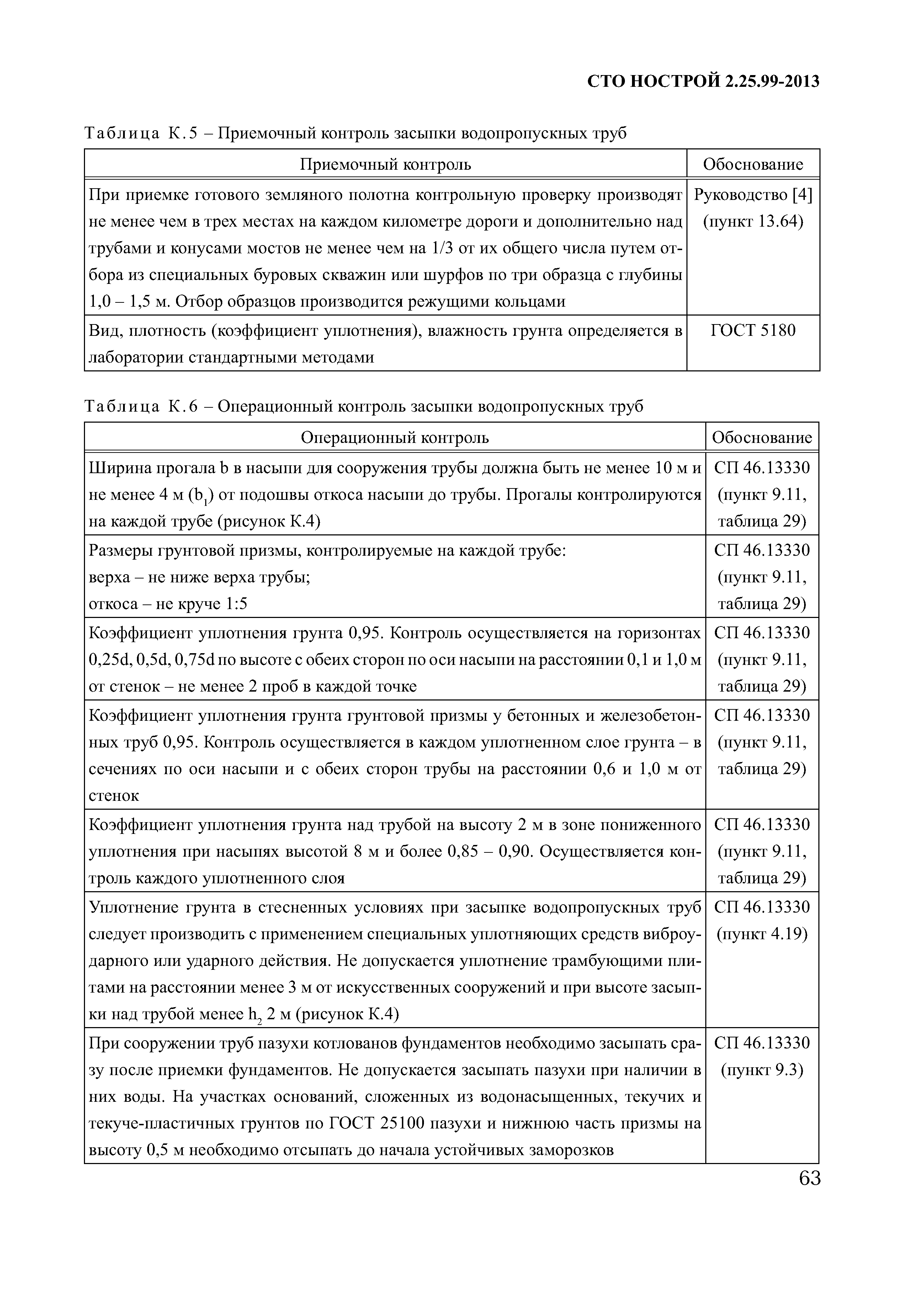 СТО НОСТРОЙ 2.25.99-2013

Таблица К.5 – Приемочный контроль засыпки водопропускных труб

| Приемочный контроль | Обоснование |
|---|---|
| При приемке готового земляного полотна контрольную проверку производят не менее чем в трех местах на каждом километре дороги и дополнительно над трубами и конусами мостов не менее чем на 1/3 от их общего числа путем отбора из специальных буровых скважин или шурфов по три образца с глубины 1,0 – 1,5 м. Отбор образцов производится режущими кольцами | Руководство [4] (пункт 13.64) |
| Вид, плотность (коэффициент уплотнения), влажность грунта определяется в лаборатории стандартными методами | ГОСТ 5180 |

Таблица К.6 – Операционный контроль засыпки водопропускных труб

| Операционный контроль | Обоснование |
|---|---|
| Ширина прогала b в насыпи для сооружения трубы должна быть не менее 10 м и не менее 4 м ($b_1$) от подошвы откоса насыпи до трубы. Прогалы контролируются на каждой трубе (рисунок К.4) | СП 46.13330 (пункт 9.11, таблица 29) |
| Размеры грунтовой призмы, контролируемые на каждой трубе: верха – не ниже верха трубы; откоса – не круче 1:5 | СП 46.13330 (пункт 9.11, таблица 29) |
| Коэффициент уплотнения грунта 0,95. Контроль осуществляется на горизонтах 0,25d, 0,5d, 0,75d по высоте с обеих сторон по оси насыпи на расстоянии 0,1 и 1,0 м от стенок – не менее 2 проб в каждой точке | СП 46.13330 (пункт 9.11, таблица 29) |
| Коэффициент уплотнения грунта грунтовой призмы у бетонных и железобетонных труб 0,95. Контроль осуществляется в каждом уплотненном слое грунта – в сечениях по оси насыпи и с обеих сторон трубы на расстоянии 0,6 и 1,0 м от стенок | СП 46.13330 (пункт 9.11, таблица 29) |
| Коэффициент уплотнения грунта над трубой на высоту 2 м в зоне пониженного уплотнения при насыпях высотой 8 м и более 0,85 – 0,90. Осуществляется контроль каждого уплотненного слоя | СП 46.13330 (пункт 9.11, таблица 29) |
| Уплотнение грунта в стесненных условиях при засыпке водопропускных труб следует производить с применением специальных уплотняющих средств виброударного или ударного действия. Не допускается уплотнение трамбующими плитами на расстоянии менее 3 м от искусственных сооружений и при высоте засыпки над трубой менее $h_2$ 2 м (рисунок К.4) | СП 46.13330 (пункт 4.19) |
| При сооружении труб пазухи котлованов фундаментов необходимо засыпать сразу после приемки фундаментов. Не допускается засыпать пазухи при наличии в них воды. На участках оснований, сложенных из водонасыщенных, текучих и текуче-пластичных грунтов по ГОСТ 25100 пазухи и нижнюю часть призмы на высоту 0,5 м необходимо отсыпать до начала устойчивых заморозков | СП 46.13330 (пункт 9.3) |

63